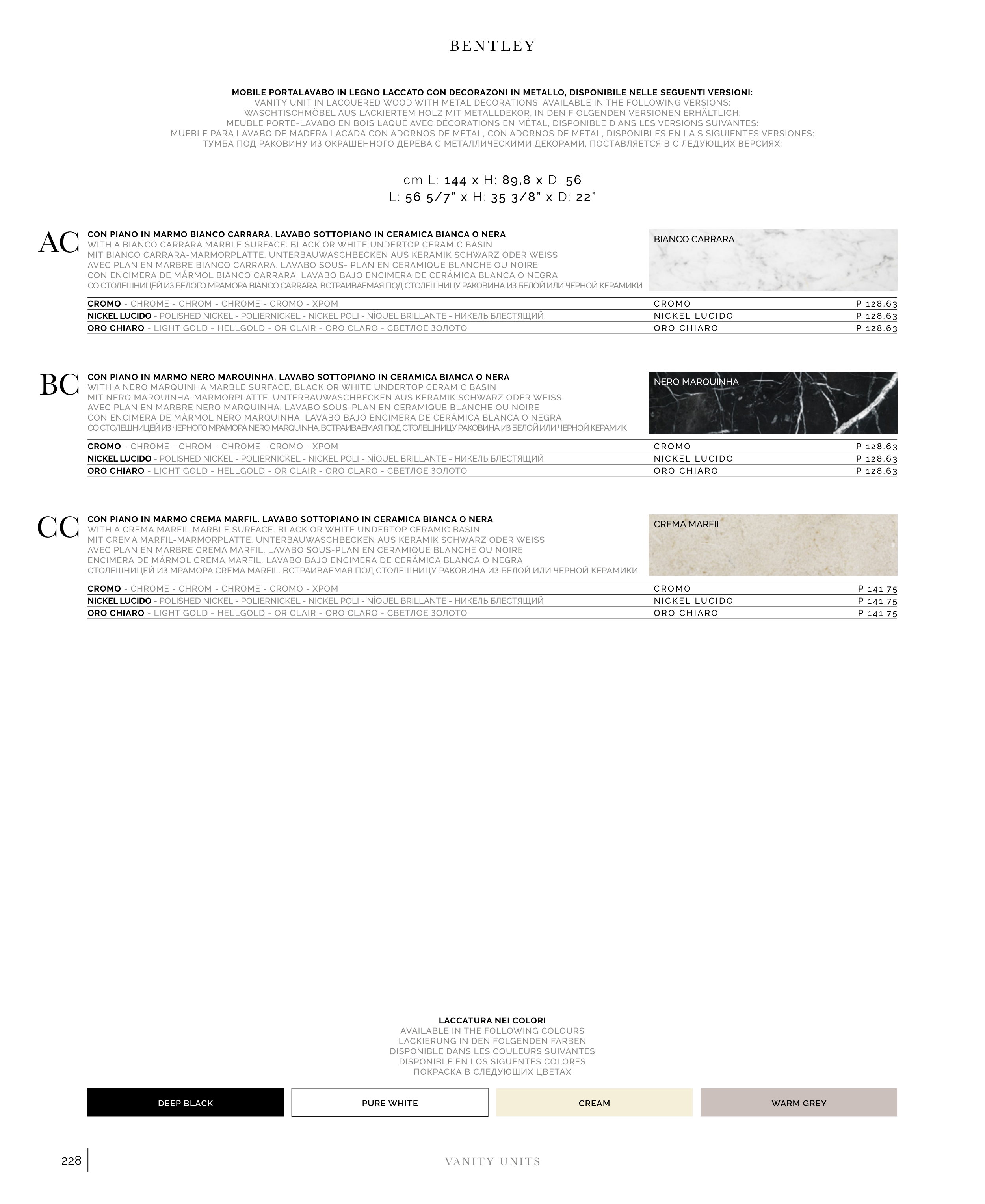 BENTLEY

MOBILE PORTALAVABO IN LEGNO LACCATO CON DECORAZONI IN METALLO, DISPONIBILE NELLE SEGUENTI VERSIONI:
VANITY UNIT IN LACQUERED WOOD WITH METAL DECORATIONS, AVAILABLE IN THE FOLLOWING VERSIONS:
WASCHTISCHMÖBEL AUS LACKIERTEM HOLZ MIT METALLDEKOR, IN DEN F OLGENDEN VERSIONEN ERHÄLTLICH:
MEUBLE PORTE-LAVABO EN BOIS LAQUÉ AVEC DÉCORATIONS EN MÉTAL, DISPONIBLE D ANS LES VERSIONS SUIVANTES:
MUEBLE PARA LAVABO DE MADERA LACADA CON ADORNOS DE METAL, CON ADORNOS DE METAL, DISPONIBLES EN LA S SIGUIENTES VERSIONES:
ТУМБА ПОД РАКОВИНУ ИЗ ОКРАШЕННОГО ДЕРЕВА С МЕТАЛЛИЧЕСКИМИ ДЕКОРАМИ, ПОСТАВЛЯЕТСЯ В С ЛЕДУЮЩИХ ВЕРСИЯХ:

cm L: 144 x H: 89,8 x D: 56
L: 56 5/7" x H: 35 3/8" x D: 22"

AC
CON PIANO IN MARMO BIANCO CARRARA. LAVABO SOTTOPIANO IN CERAMICA BIANCA O NERA
WITH A BIANCO CARRARA MARBLE SURFACE. BLACK OR WHITE UNDERTOP CERAMIC BASIN
MIT BIANCO CARRARA-MARMORPLATTE. UNTERBAUWASCHBECKEN AUS KERAMIK SCHWARZ ODER WEISS
AVEC PLAN EN MARBRE BIANCO CARRARA. LAVABO SOUS- PLAN EN CERAMIQUE BLANCHE OU NOIRE
CON ENCIMERA DE MÁRMOL BIANCO CARRARA. LAVABO BAJO ENCIMERA DE CERÁMICA BLANCA O NEGRA
СО СТОЛЕШНИЦЕЙ ИЗ БЕЛОГО МРАМОРА BIANCO CARRARA. ВСТРАИВАЕМАЯ ПОД СТОЛЕШНИЦУ РАКОВИНА ИЗ БЕЛОЙ ИЛИ ЧЕРНОЙ КЕРАМИКИ

BIANCO CARRARA

| | | |
|---|---|---|
| CROMO - CHROME - CHROM - CHROME - CROMO - ХРОМ | CROMO | P 128.63 |
| NICKEL LUCIDO - POLISHED NICKEL - POLIERNICKEL - NICKEL POLI - NÍQUEL BRILLANTE - НИКЕЛЬ БЛЕСТЯЩИЙ | NICKEL LUCIDO | P 128.63 |
| ORO CHIARO - LIGHT GOLD - HELLGOLD - OR CLAIR - ORO CLARO - СВЕТЛОЕ ЗОЛОТО | ORO CHIARO | P 128.63 |

BC
CON PIANO IN MARMO NERO MARQUINHA. LAVABO SOTTOPIANO IN CERAMICA BIANCA O NERA
WITH A NERO MARQUINHA MARBLE SURFACE. BLACK OR WHITE UNDERTOP CERAMIC BASIN
MIT NERO MARQUINHA-MARMORPLATTE. UNTERBAUWASCHBECKEN AUS KERAMIK SCHWARZ ODER WEISS
AVEC PLAN EN MARBRE NERO MARQUINHA. LAVABO SOUS-PLAN EN CERAMIQUE BLANCHE OU NOIRE
CON ENCIMERA DE MÁRMOL NERO MARQUINHA. LAVABO BAJO ENCIMERA DE CERÁMICA BLANCA O NEGRA
СО СТОЛЕШНИЦЕЙ ИЗ ЧЕРНОГО МРАМОРА NERO MARQUINHA. ВСТРАИВАЕМАЯ ПОД СТОЛЕШНИЦУ РАКОВИНА ИЗ БЕЛОЙ ИЛИ ЧЕРНОЙ КЕРАМИК

NERO MARQUINHA

| | | |
|---|---|---|
| CROMO - CHROME - CHROM - CHROME - CROMO - ХРОМ | CROMO | P 128.63 |
| NICKEL LUCIDO - POLISHED NICKEL - POLIERNICKEL - NICKEL POLI - NÍQUEL BRILLANTE - НИКЕЛЬ БЛЕСТЯЩИЙ | NICKEL LUCIDO | P 128.63 |
| ORO CHIARO - LIGHT GOLD - HELLGOLD - OR CLAIR - ORO CLARO - СВЕТЛОЕ ЗОЛОТО | ORO CHIARO | P 128.63 |

CC
CON PIANO IN MARMO CREMA MARFIL. LAVABO SOTTOPIANO IN CERAMICA BIANCA O NERA
WITH A CREMA MARFIL MARBLE SURFACE. BLACK OR WHITE UNDERTOP CERAMIC BASIN
MIT CREMA MARFIL-MARMORPLATTE. UNTERBAUWASCHBECKEN AUS KERAMIK SCHWARZ ODER WEISS
AVEC PLAN EN MARBRE CREMA MARFIL. LAVABO SOUS-PLAN EN CERAMIQUE BLANCHE OU NOIRE
ENCIMERA DE MÁRMOL CREMA MARFIL. LAVABO BAJO ENCIMERA DE CERÁMICA BLANCA O NEGRA
СТОЛЕШНИЦЕЙ ИЗ МРАМОРА CREMA MARFIL. ВСТРАИВАЕМАЯ ПОД СТОЛЕШНИЦУ РАКОВИНА ИЗ БЕЛОЙ ИЛИ ЧЕРНОЙ КЕРАМИКИ

CREMA MARFIL

| | | |
|---|---|---|
| CROMO - CHROME - CHROM - CHROME - CROMO - ХРОМ | CROMO | P 141.75 |
| NICKEL LUCIDO - POLISHED NICKEL - POLIERNICKEL - NICKEL POLI - NÍQUEL BRILLANTE - НИКЕЛЬ БЛЕСТЯЩИЙ | NICKEL LUCIDO | P 141.75 |
| ORO CHIARO - LIGHT GOLD - HELLGOLD - OR CLAIR - ORO CLARO - СВЕТЛОЕ ЗОЛОТО | ORO CHIARO | P 141.75 |

LACCATURA NEI COLORI
AVAILABLE IN THE FOLLOWING COLOURS
LACKIERUNG IN DEN FOLGENDEN FARBEN
DISPONIBLE DANS LES COULEURS SUIVANTES
DISPONIBLE EN LOS SIGUENTES COLORES
ПОКРАСКА В СЛЕДУЮЩИХ ЦВЕТАХ

DEEP BLACK
PURE WHITE
CREAM
WARM GREY

228
VANITY UNITS